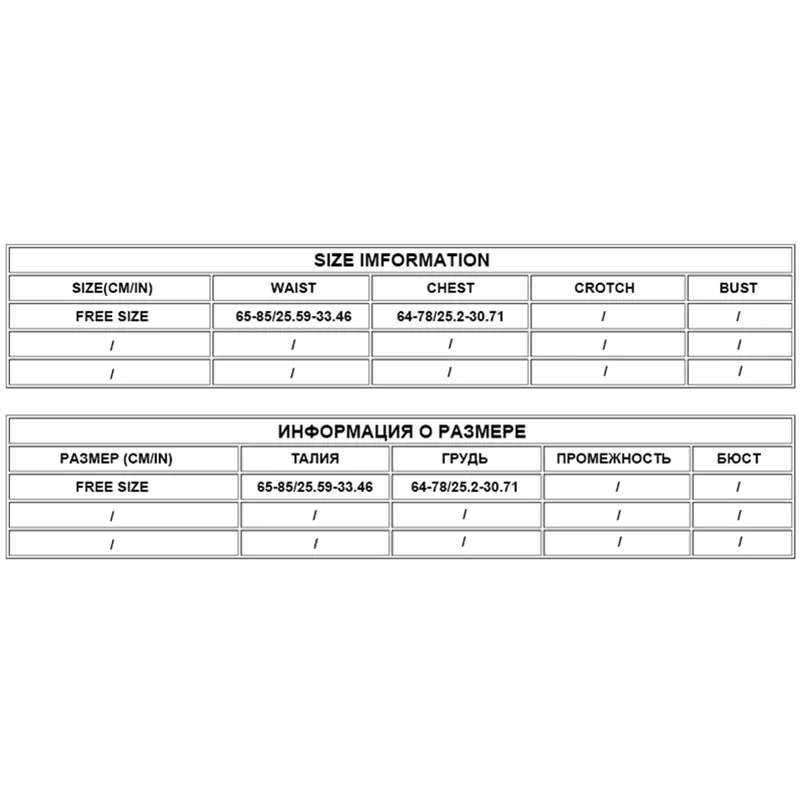 SIZE IMFORMATION

| SIZE(CM/IN) | WAIST | CHEST | CROTCH | BUST |
|---|---|---|---|---|
| FREE SIZE | 65-85/25.59-33.46 | 64-78/25.2-30.71 | / | / |
| / | / | / | / | / |
| / | / | / | / | / |

ИНФОРМАЦИЯ О РАЗМЕРЕ

| РАЗМЕР (CM/IN) | ТАЛИЯ | ГРУДЬ | ПРОМЕЖНОСТЬ | БЮСТ |
|---|---|---|---|---|
| FREE SIZE | 65-85/25.59-33.46 | 64-78/25.2-30.71 | / | / |
| / | / | / | / | / |
| / | / | / | / | / |